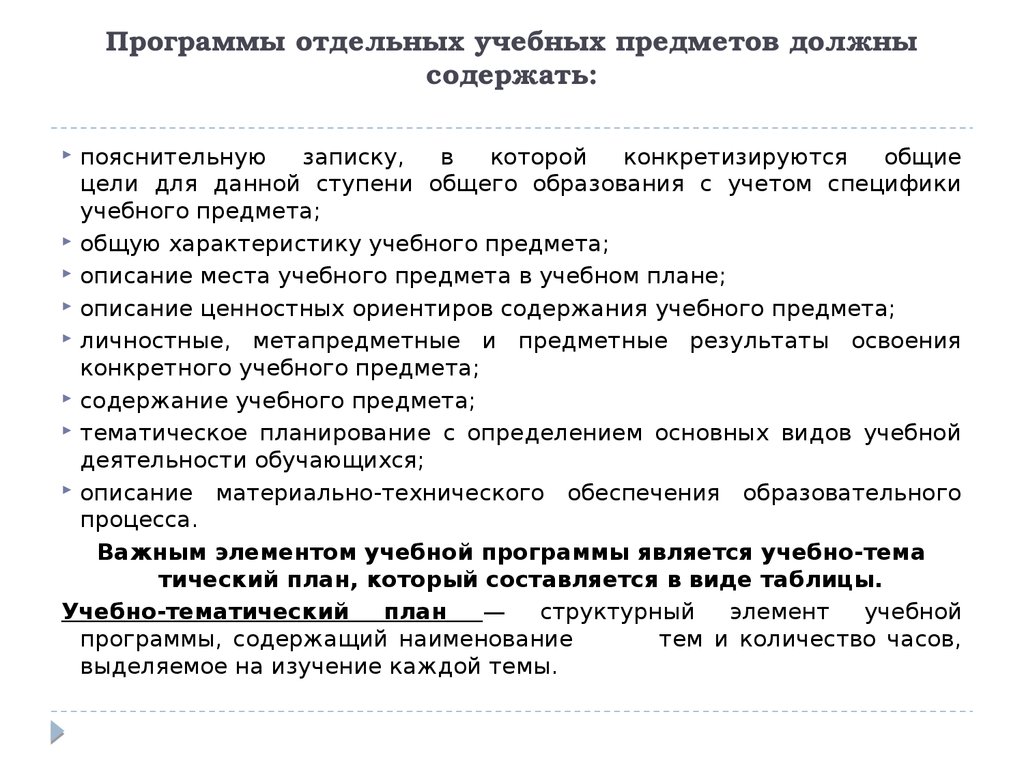 Программы отдельных учебных предметов должны содержать:

пояснительную записку, в которой конкретизируются общие цели для данной ступени общего образования с учетом специфики учебного предмета;

общую характеристику учебного предмета;

описание места учебного предмета в учебном плане;

описание ценностных ориентиров содержания учебного предмета;

личностные, метапредметные и предметные результаты освоения конкретного учебного предмета;

содержание учебного предмета;

тематическое планирование с определением основных видов учебной деятельности обучающихся;

описание материально-технического обеспечения образовательного процесса.

Важным элементом учебной программы является учебно-тема тический план, который составляется в виде таблицы.

Учебно-тематический план — структурный элемент учебной программы, содержащий наименование тем и количество часов, выделяемое на изучение каждой темы.